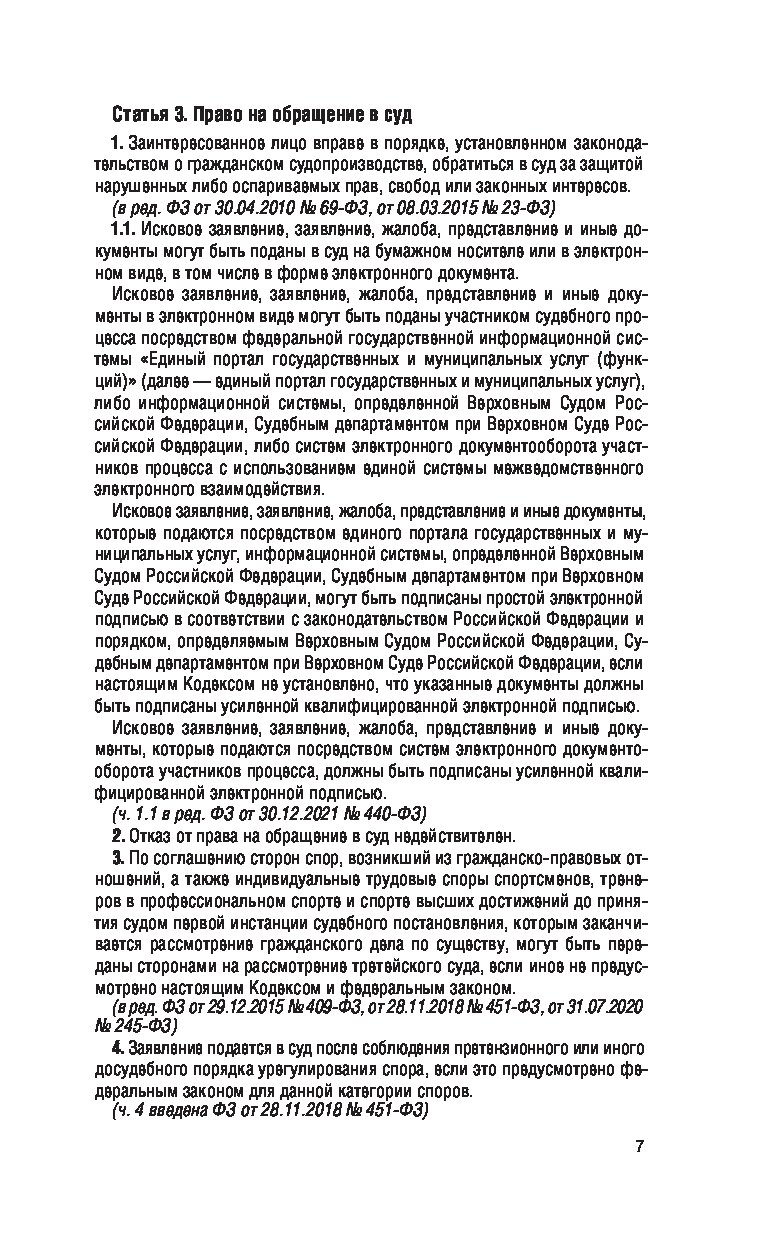 Статья 3. Право на обращение в суд

1. Заинтересованное лицо вправе в порядке, установленном законодательством о гражданском судопроизводстве, обратиться в суд за защитой нарушенных либо оспариваемых прав, свобод или законных интересов.

(в ред. ФЗ от 30.04.2010 № 69-ФЗ, от 08.03.2015 № 23-ФЗ)

1.1. Исковое заявление, заявление, жалоба, представление и иные документы могут быть поданы в суд на бумажном носителе или в электронном виде, в том числе в форме электронного документа.

Исковое заявление, заявление, жалоба, представление и иные документы в электронном виде могут быть поданы участником судебного процесса посредством федеральной государственной информационной системы «Единый портал государственных и муниципальных услуг (функций)» (далее — единый портал государственных и муниципальных услуг), либо информационной системы, определенной Верховным Судом Российской Федерации, Судебным департаментом при Верховном Суде Российской Федерации, либо систем электронного документооборота участников процесса с использованием единой системы межведомственного электронного взаимодействия.

Исковое заявление, заявление, жалоба, представление и иные документы, которые подаются посредством единого портала государственных и муниципальных услуг, информационной системы, определенной Верховным Судом Российской Федерации, Судебным департаментом при Верховном Суде Российской Федерации, могут быть подписаны простой электронной подписью в соответствии с законодательством Российской Федерации и порядком, определяемым Верховным Судом Российской Федерации, Судебным департаментом при Верховном Суде Российской Федерации, если настоящим Кодексом не установлено, что указанные документы должны быть подписаны усиленной квалифицированной электронной подписью.

Исковое заявление, заявление, жалоба, представление и иные документы, которые подаются посредством систем электронного документооборота участников процесса, должны быть подписаны усиленной квалифицированной электронной подписью.

(ч. 1.1 в ред. ФЗ от 30.12.2021 № 440-ФЗ)

2. Отказ от права на обращение в суд недействителен.

3. По соглашению сторон спор, возникший из гражданско-правовых отношений, а также индивидуальные трудовые споры спортсменов, тренеров в профессиональном спорте и спорте высших достижений до принятия судом первой инстанции судебного постановления, которым заканчивается рассмотрение гражданского дела по существу, могут быть переданы сторонами на рассмотрение третейского суда, если иное не предусмотрено настоящим Кодексом и федеральным законом.

(в ред. ФЗ от 29.12.2015 № 409-ФЗ, от 28.11.2018 № 451-ФЗ, от 31.07.2020 № 245-ФЗ)

4. Заявление подается в суд после соблюдения претензионного или иного досудебного порядка урегулирования спора, если это предусмотрено федеральным законом для данной категории споров.

(ч. 4 введена ФЗ от 28.11.2018 № 451-ФЗ)

7